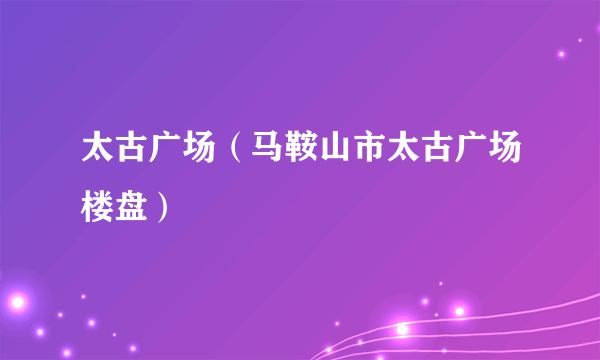 太古广场（马鞍山市太古广场楼盘）